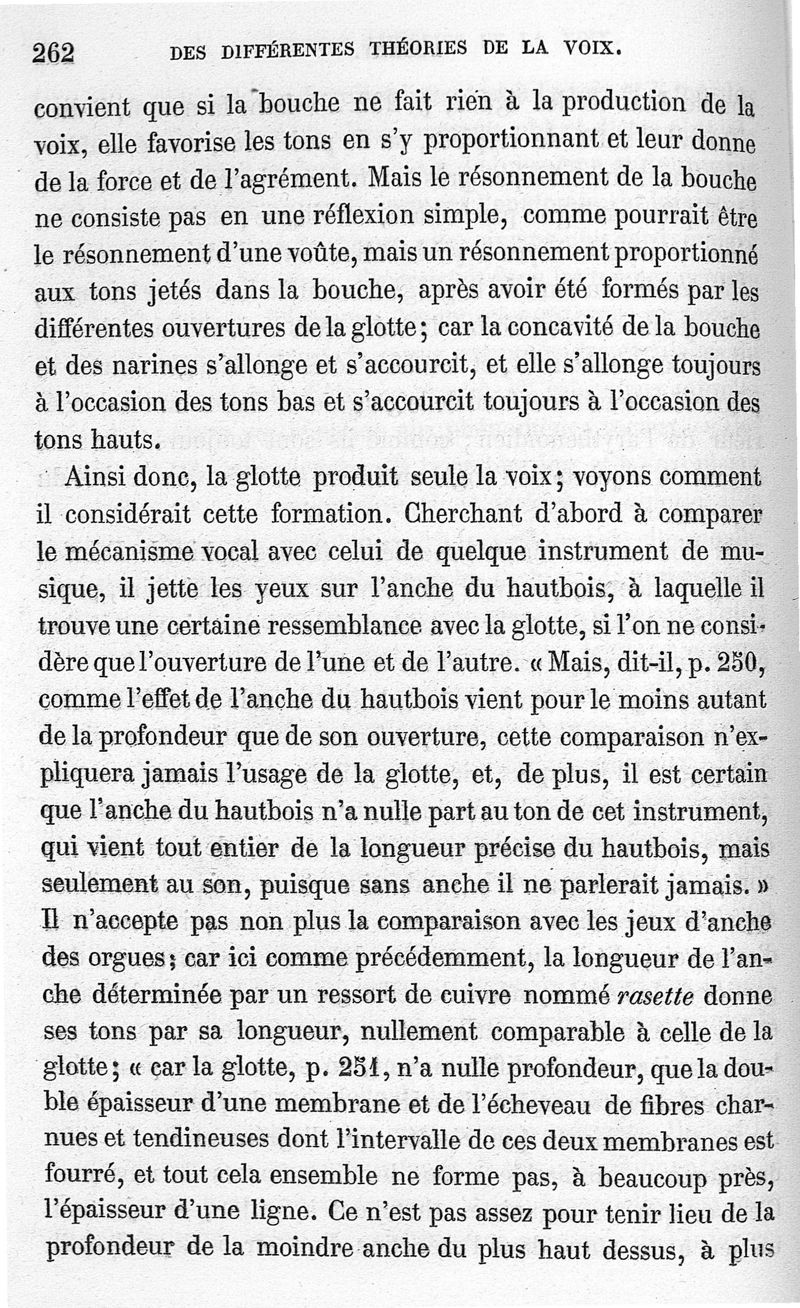 262 DES DIFFÉRENTES THÉORIES DE LA VOIX.

convient que si la bouche ne fait rien à la production de la voix, elle favorise les tons en s'y proportionnant et leur donne de la force et de l'agrément. Mais le résonnement de la bouche ne consiste pas en une réflexion simple, comme pourrait être le résonnement d'une voûte, mais un résonnement proportionné aux tons jetés dans la bouche, après avoir été formés par les différentes ouvertures de la glotte; car la concavité de la bouche et des narines s'allonge et s'accourcit, et elle s'allonge toujours à l'occasion des tons bas et s'accourcit toujours à l'occasion des tons hauts.

Ainsi donc, la glotte produit seule la voix; voyons comment il considérait cette formation. Cherchant d'abord à comparer le mécanisme vocal avec celui de quelque instrument de musique, il jette les yeux sur l'anche du hautbois, à laquelle il trouve une certaine ressemblance avec la glotte, si l'on ne considère que l'ouverture de l'une et de l'autre. « Mais, dit-il, p. 250, comme l'effet de l'anche du hautbois vient pour le moins autant de la profondeur que de son ouverture, cette comparaison n'expliquera jamais l'usage de la glotte, et, de plus, il est certain que l'anche du hautbois n'a nulle part au ton de cet instrument, qui vient tout entier de la longueur précise du hautbois, mais seulement au son, puisque sans anche il ne parlerait jamais. » Il n'accepte pas non plus la comparaison avec les jeux d'anche des orgues; car ici comme précédemment, la longueur de l'anche déterminée par un ressort de cuivre nommé rasette donne ses tons par sa longueur, nullement comparable à celle de la glotte; « car la glotte, p. 251, n'a nulle profondeur, que la double épaisseur d'une membrane et de l'écheveau de fibres charnues et tendineuses dont l'intervalle de ces deux membranes est fourré, et tout cela ensemble ne forme pas, à beaucoup près, l'épaisseur d'une ligne. Ce n'est pas assez pour tenir lieu de la profondeur de la moindre anche du plus haut dessus, à plus